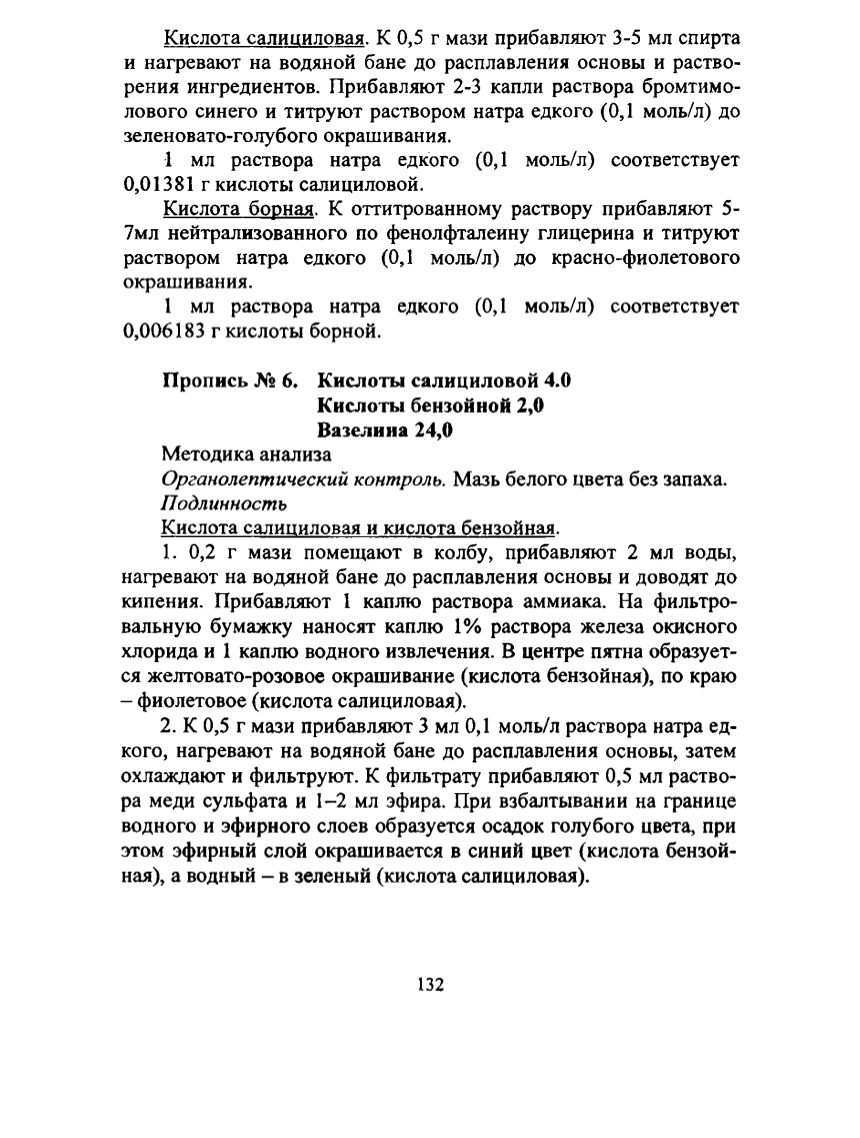 Кислота салициловая. К 0,5 г мази прибавляют 3-5 мл спирта и нагревают на водяной бане до расплавления основы и растворения ингредиентов. Прибавляют 2-3 капли раствора бромтимолового синего и титруют раствором натра едкого (0,1 моль/л) до зеленовато-голубого окрашивания.

1 мл раствора натра едкого (0,1 моль/л) соответствует 0,01381 г кислоты салициловой.

Кислота борная. К оттитрованному раствору прибавляют 5-7мл нейтрализованного по фенолфталеину глицерина и титруют раствором натра едкого (0,1 моль/л) до красно-фиолетового окрашивания.

1 мл раствора натра едкого (0,1 моль/л) соответствует 0,006183 г кислоты борной.

Пропись № 6. Кислоты салициловой 4.0
Кислоты бензойной 2,0
Вазелина 24,0

Методика анализа

Органолептический контроль. Мазь белого цвета без запаха.

Подлинность

Кислота салициловая и кислота бензойная.

1. 0,2 г мази помещают в колбу, прибавляют 2 мл воды, нагревают на водяной бане до расплавления основы и доводят до кипения. Прибавляют 1 каплю раствора аммиака. На фильтровальную бумажку наносят каплю 1% раствора железа окисного хлорида и 1 каплю водного извлечения. В центре пятна образуется желтовато-розовое окрашивание (кислота бензойная), по краю – фиолетовое (кислота салициловая).

2. К 0,5 г мази прибавляют 3 мл 0,1 моль/л раствора натра едкого, нагревают на водяной бане до расплавления основы, затем охлаждают и фильтруют. К фильтрату прибавляют 0,5 мл раствора меди сульфата и 1–2 мл эфира. При взбалтывании на границе водного и эфирного слоев образуется осадок голубого цвета, при этом эфирный слой окрашивается в синий цвет (кислота бензойная), а водный – в зеленый (кислота салициловая).

132